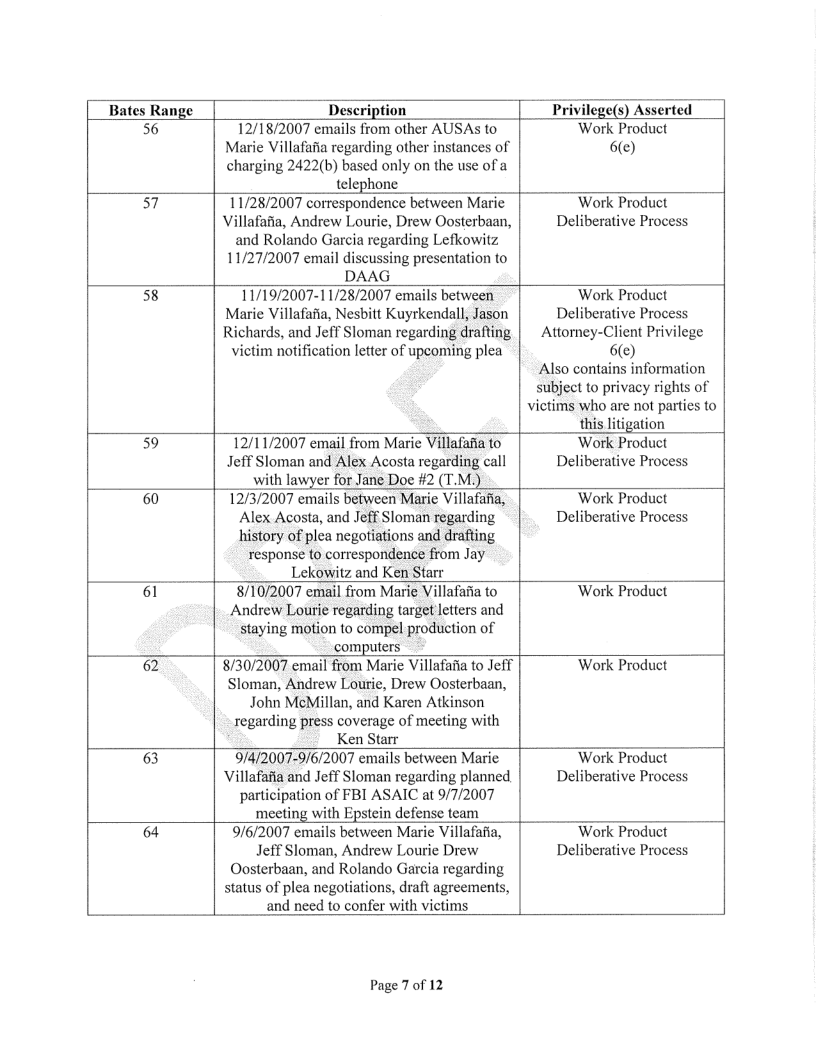 | Bates Range | Description | Privilege(s) Asserted |
|---|---|---|
| 56 | 12/18/2007 emails from other AUSAs to Marie Villafaña regarding other instances of charging 2422(b) based only on the use of a telephone | Work Product 6(e) |
| 57 | 11/28/2007 correspondence between Marie Villafaña, Andrew Lourie, Drew Oosterbaan, and Rolando Garcia regarding Lefkowitz 11/27/2007 email discussing presentation to DAAG | Work Product Deliberative Process |
| 58 | 11/19/2007-11/28/2007 emails between Marie Villafaña, Nesbitt Kuyrkendall, Jason Richards, and Jeff Sloman regarding drafting victim notification letter of upcoming plea | Work Product Deliberative Process Attorney-Client Privilege 6(e) Also contains information subject to privacy rights of victims who are not parties to this litigation |
| 59 | 12/11/2007 email from Marie Villafaña to Jeff Sloman and Alex Acosta regarding call with lawyer for Jane Doe #2 (T.M.) | Work Product Deliberative Process |
| 60 | 12/3/2007 emails between Marie Villafaña, Alex Acosta, and Jeff Sloman regarding history of plea negotiations and drafting response to correspondence from Jay Lekowitz and Ken Starr | Work Product Deliberative Process |
| 61 | 8/10/2007 email from Marie Villafaña to Andrew Lourie regarding target letters and staying motion to compel production of computers | Work Product |
| 62 | 8/30/2007 email from Marie Villafaña to Jeff Sloman, Andrew Lourie, Drew Oosterbaan, John McMillan, and Karen Atkinson regarding press coverage of meeting with Ken Starr | Work Product |
| 63 | 9/4/2007-9/6/2007 emails between Marie Villafaña and Jeff Sloman regarding planned participation of FBI ASAIC at 9/7/2007 meeting with Epstein defense team | Work Product Deliberative Process |
| 64 | 9/6/2007 emails between Marie Villafaña, Jeff Sloman, Andrew Lourie Drew Oosterbaan, and Rolando Garcia regarding status of plea negotiations, draft agreements, and need to confer with victims | Work Product Deliberative Process |

Page 7 of 12